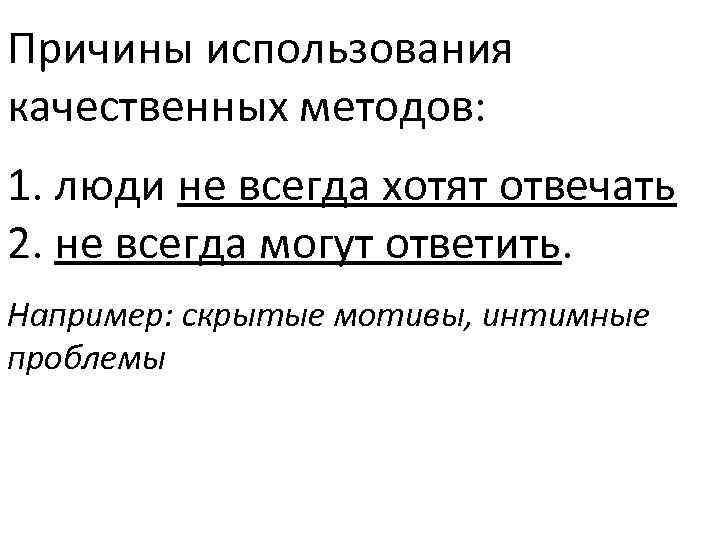 Причины использования качественных методов:

1. люди не всегда хотят отвечать
2. не всегда могут ответить.

Например: скрытые мотивы, интимные проблемы